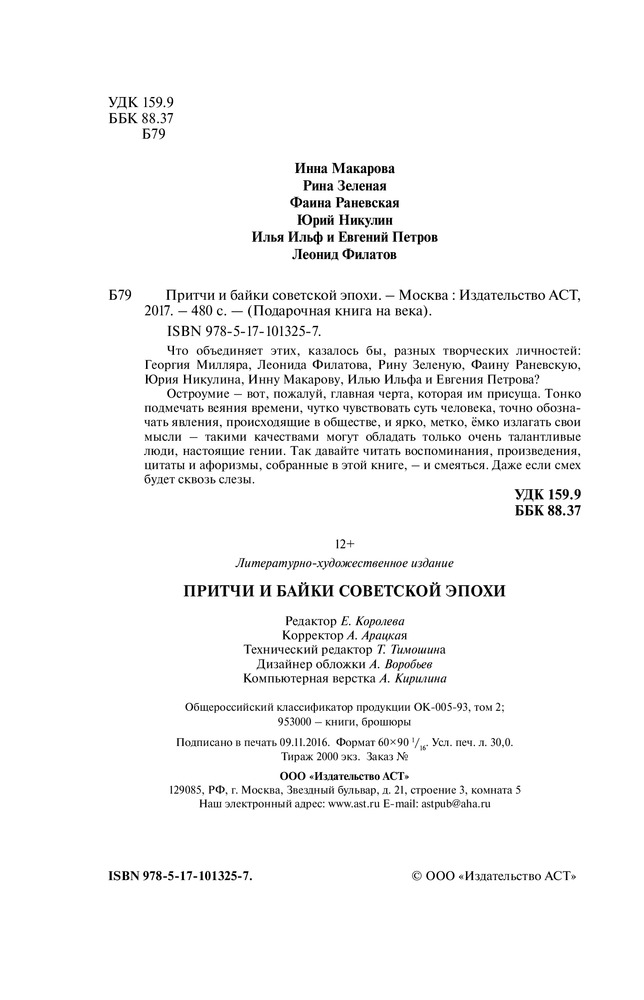 УДК 159.9
ББК 88.37
Б79

Инна Макарова
Рина Зеленая
Фаина Раневская
Юрий Никулин
Илья Ильф и Евгений Петров
Леонид Филатов

Б79 Притчи и байки советской эпохи. – Москва : Издательство АСТ, 2017. – 480 с. — (Подарочная книга на века).

ISBN 978-5-17-101325-7.

Что объединяет этих, казалось бы, разных творческих личностей: Георгия Милляра, Леонида Филатова, Рину Зеленую, Фаину Раневскую, Юрия Никулина, Инну Макарову, Илью Ильфа и Евгения Петрова?

Остроумие – вот, пожалуй, главная черта, которая им присуща. Тонко подмечать веяния времени, чутко чувствовать суть человека, точно обозначать явления, происходящие в обществе, и ярко, метко, ёмко излагать свои мысли – такими качествами могут обладать только очень талантливые люди, настоящие гении. Так давайте читать воспоминания, произведения, цитаты и афоризмы, собранные в этой книге, – и смеяться. Даже если смех будет сквозь слезы.

УДК 159.9
ББК 88.37

12+

Литературно-художественное издание

ПРИТЧИ И БАЙКИ СОВЕТСКОЙ ЭПОХИ

Редактор Е. Королева
Корректор А. Арацкая
Технический редактор Т. Тимошина
Дизайнер обложки А. Воробьев
Компьютерная верстка А. Кирилина

Общероссийский классификатор продукции ОК-005-93, том 2; 953000 – книги, брошюры

Подписано в печать 09.11.2016. Формат 60×90 $^1/_{16}$. Усл. печ. л. 30,0.
Тираж 2000 экз. Заказ №

ООО «Издательство АСТ»
129085, РФ, г. Москва, Звездный бульвар, д. 21, строение 3, комната 5
Наш электронный адрес: www.ast.ru E-mail: astpub@aha.ru

ISBN 978-5-17-101325-7.

© ООО «Издательство АСТ»